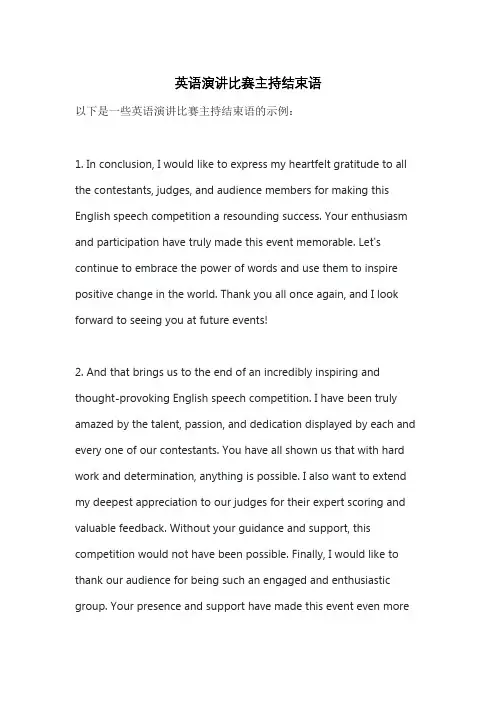 英语演讲比赛主持结束语

以下是一些英语演讲比赛主持结束语的示例：

1. In conclusion, I would like to express my heartfelt gratitude to all the contestants, judges, and audience members for making this English speech competition a resounding success. Your enthusiasm and participation have truly made this event memorable. Let's continue to embrace the power of words and use them to inspire positive change in the world. Thank you all once again, and I look forward to seeing you at future events!

2. And that brings us to the end of an incredibly inspiring and thought-provoking English speech competition. I have been truly amazed by the talent, passion, and dedication displayed by each and every one of our contestants. You have all shown us that with hard work and determination, anything is possible. I also want to extend my deepest appreciation to our judges for their expert scoring and valuable feedback. Without your guidance and support, this competition would not have been possible. Finally, I would like to thank our audience for being such an engaged and enthusiastic group. Your presence and support have made this event even more